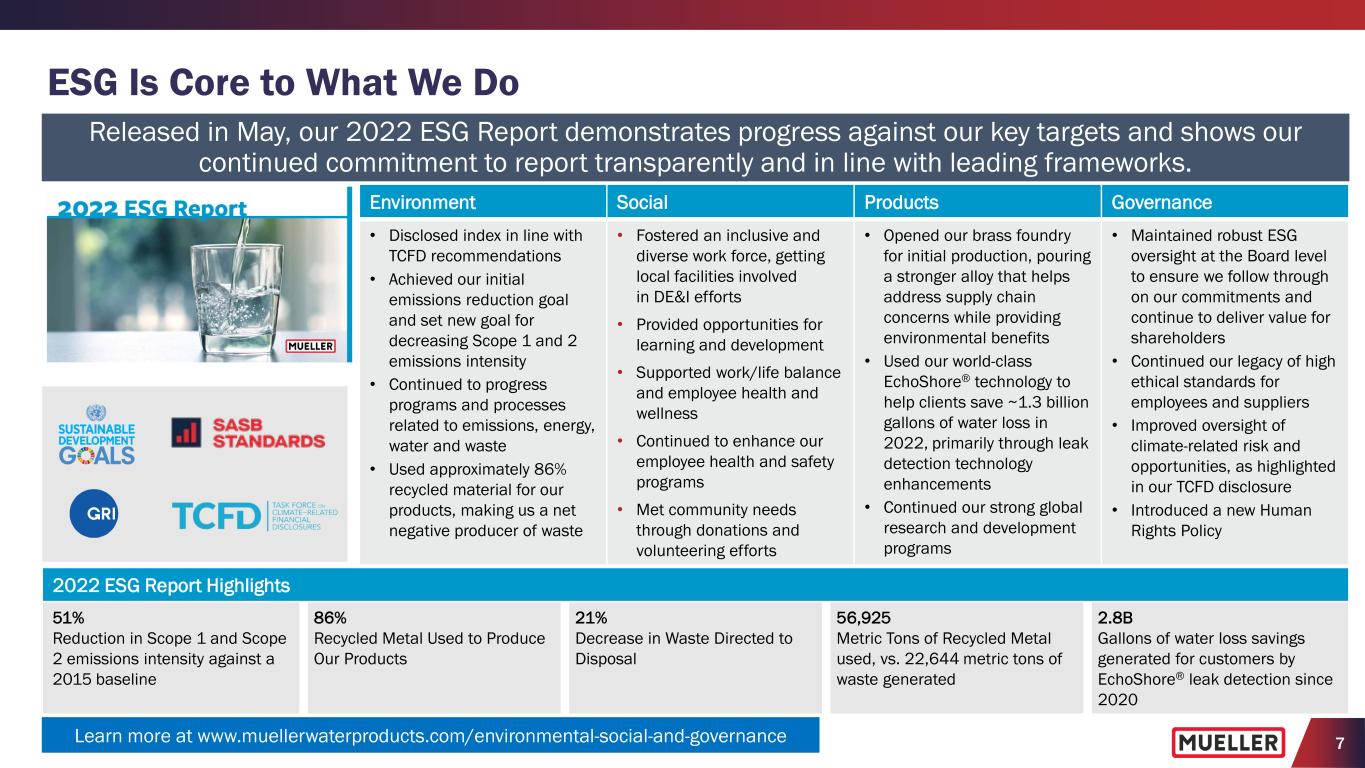 ESG Is Core to What We Do

Released in May, our 2022 ESG Report demonstrates progress against our key targets and shows our continued commitment to report transparently and in line with leading frameworks.

2022 ESG Report

MUELLER

SUSTAINABLE DEVELOPMENT GOALS

SASB STANDARDS

GRI

TCFD TASK FORCE ON CLIMATE-RELATED FINANCIAL DISCLOSURES

| Environment | Social | Products | Governance |
|---|---|---|---|
| • Disclosed index in line with TCFD recommendations • Achieved our initial emissions reduction goal and set new goal for decreasing Scope 1 and 2 emissions intensity • Continued to progress programs and processes related to emissions, energy, water and waste • Used approximately 86% recycled material for our products, making us a net negative producer of waste | • Fostered an inclusive and diverse work force, getting local facilities involved in DE&I efforts • Provided opportunities for learning and development • Supported work/life balance and employee health and wellness • Continued to enhance our employee health and safety programs • Met community needs through donations and volunteering efforts | • Opened our brass foundry for initial production, pouring a stronger alloy that helps address supply chain concerns while providing environmental benefits • Used our world-class EchoShore® technology to help clients save ~1.3 billion gallons of water loss in 2022, primarily through leak detection technology enhancements • Continued our strong global research and development programs | • Maintained robust ESG oversight at the Board level to ensure we follow through on our commitments and continue to deliver value for shareholders • Continued our legacy of high ethical standards for employees and suppliers • Improved oversight of climate-related risk and opportunities, as highlighted in our TCFD disclosure • Introduced a new Human Rights Policy |

2022 ESG Report Highlights

51%
Reduction in Scope 1 and Scope 2 emissions intensity against a 2015 baseline

86%
Recycled Metal Used to Produce Our Products

21%
Decrease in Waste Directed to Disposal

56,925
Metric Tons of Recycled Metal used, vs. 22,644 metric tons of waste generated

2.8B
Gallons of water loss savings generated for customers by EchoShore® leak detection since 2020

Learn more at www.muellerwaterproducts.com/environmental-social-and-governance

MUELLER

7